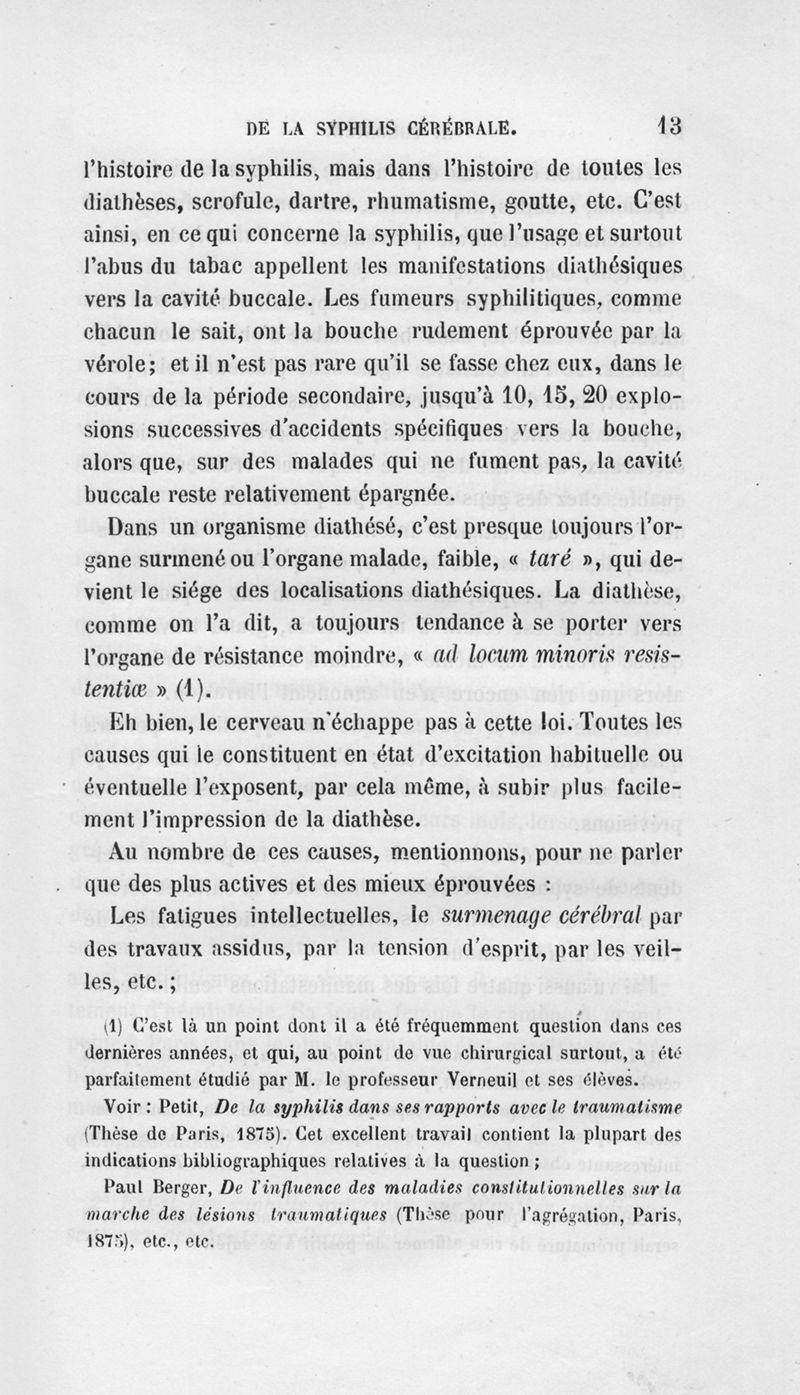 DE LA SYPHILIS CÉRÉBRALE. 13

l'histoire de la syphilis, mais dans l'histoire de toutes les diathèses, scrofule, dartre, rhumatisme, goutte, etc. C'est ainsi, en ce qui concerne la syphilis, que l'usage et surtout l'abus du tabac appellent les manifestations diathésiques vers la cavité buccale. Les fumeurs syphilitiques, comme chacun le sait, ont la bouche rudement éprouvée par la vérole; et il n'est pas rare qu'il se fasse chez eux, dans le cours de la période secondaire, jusqu'à 10, 15, 20 explosions successives d'accidents spécifiques vers la bouche, alors que, sur des malades qui ne fument pas, la cavité buccale reste relativement épargnée.

Dans un organisme diathésé, c'est presque toujours l'organe surmené ou l'organe malade, faible, « taré », qui devient le siége des localisations diathésiques. La diathèse, comme on l'a dit, a toujours tendance à se porter vers l'organe de résistance moindre, « ad locum minoris resistentiæ » (1).

Eh bien, le cerveau n'échappe pas à cette loi. Toutes les causes qui le constituent en état d'excitation habituelle ou éventuelle l'exposent, par cela même, à subir plus facilement l'impression de la diathèse.

Au nombre de ces causes, mentionnons, pour ne parler que des plus actives et des mieux éprouvées :

Les fatigues intellectuelles, le surmenage cérébral par des travaux assidus, par la tension d'esprit, par les veilles, etc. ;

(1) C'est là un point dont il a été fréquemment question dans ces dernières années, et qui, au point de vue chirurgical surtout, a été parfaitement étudié par M. le professeur Verneuil et ses élèves.

Voir : Petit, De la syphilis dans ses rapports avec le traumatisme (Thèse de Paris, 1875). Cet excellent travail contient la plupart des indications bibliographiques relatives à la question ;

Paul Berger, De l'influence des maladies constitutionnelles sur la marche des lésions traumatiques (Thèse pour l'agrégation, Paris, 1875), etc., etc.